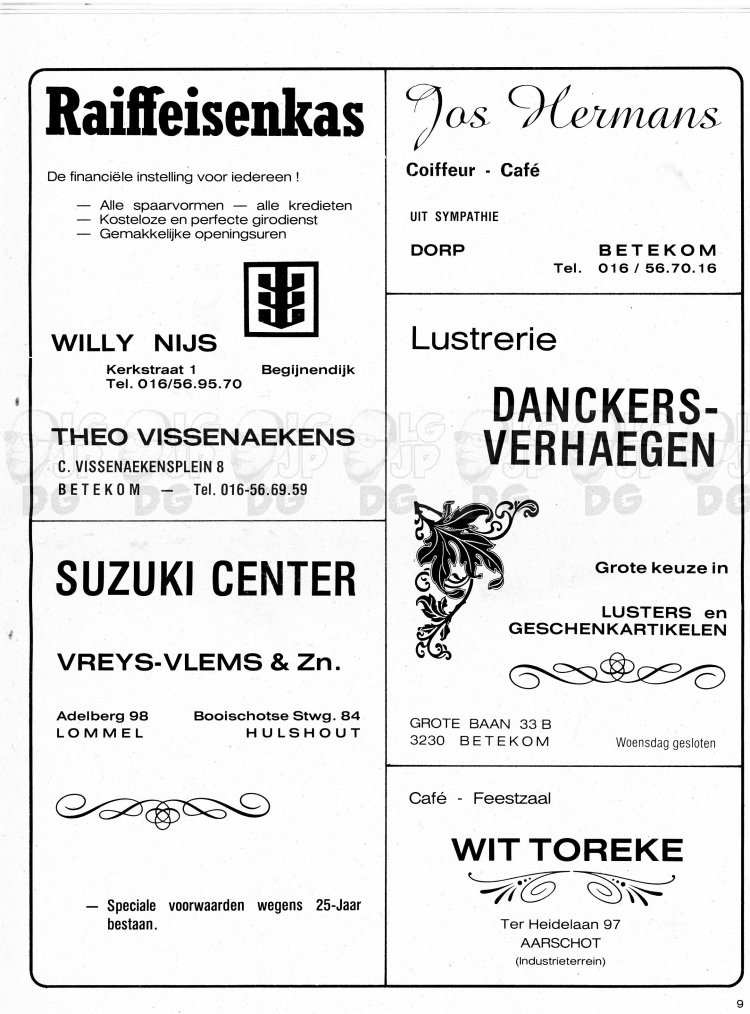 Raiffeisenkas

De financiële instelling voor iedereen !

— Alle spaarvormen — alle kredieten
— Kosteloze en perfecte girodienst
— Gemakkelijke openingsuren

WILLY NIJS

Kerkstraat 1 Begijnendijk
Tel. 016/56.95.70

THEO VISSENAEKENS

C. VISSENAEKENSPLEIN 8
BETEKOM — Tel. 016-56.69.59

SUZUKI CENTER

VREYS-VLEMS & Zn.

Adelberg 98 LOMMEL
Booischotse Stwg. 84 HULSHOUT

— Speciale voorwaarden wegens 25-Jaar bestaan.

Jos Hermans

Coiffeur - Café

UIT SYMPATHIE

DORP BETEKOM
Tel. 016 / 56.70.16

Lustrerie

DANCKERS-VERHAEGEN

Grote keuze in

LUSTERS en GESCHENKARTIKELEN

GROTE BAAN 33 B
3230 BETEKOM

Woensdag gesloten

Café - Feestzaal

WIT TOREKE

Ter Heidelaan 97
AARSCHOT
(Industrieterrein)

9